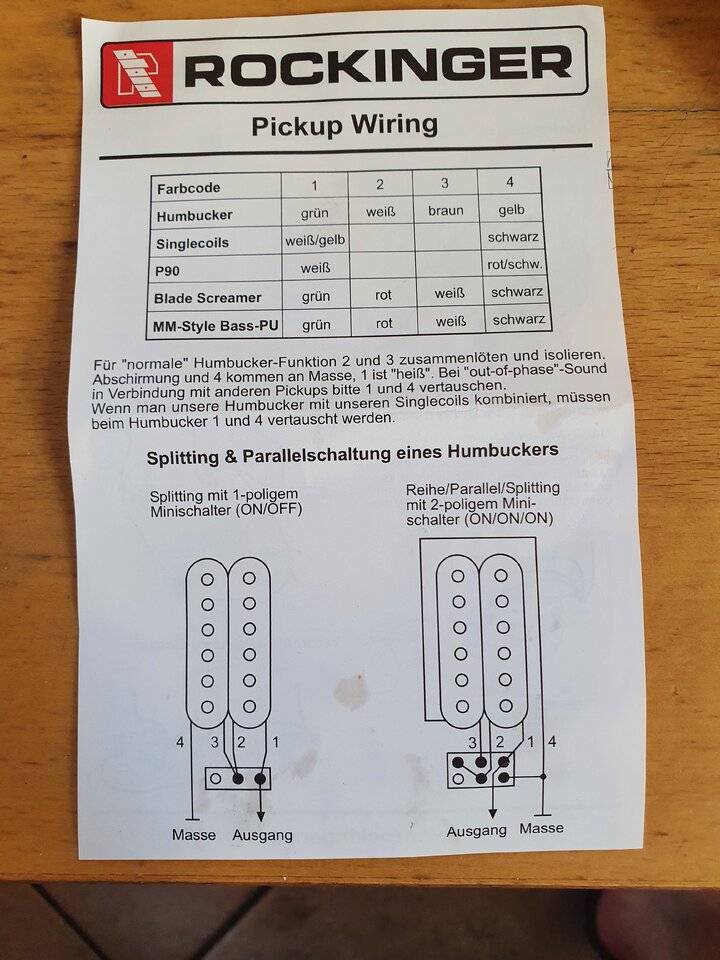 ROCKINGER

Pickup Wiring

| Farbcode | 1 | 2 | 3 | 4 |
|---|---|---|---|---|
| Humbucker | grün | weiß | braun | gelb |
| Singlecoils | weiß/gelb | | | schwarz |
| P90 | weiß | | | rot/schw. |
| Blade Screamer | grün | rot | weiß | schwarz |
| MM-Style Bass-PU | grün | rot | weiß | schwarz |

Für "normale" Humbucker-Funktion 2 und 3 zusammenlöten und isolieren. Abschirmung und 4 kommen an Masse, 1 ist "heiß". Bei "out-of-phase"-Sound in Verbindung mit anderen Pickups bitte 1 und 4 vertauschen. Wenn man unsere Humbucker mit unseren Singlecoils kombiniert, müssen beim Humbucker 1 und 4 vertauscht werden.

Splitting & Parallelschaltung eines Humbuckers

Splitting mit 1-poligem Minischalter (ON/OFF)

4 3 2 1

Masse Ausgang

Reihe/Parallel/Splitting mit 2-poligem Minischalter (ON/ON/ON)

3 2 1 4

Ausgang Masse